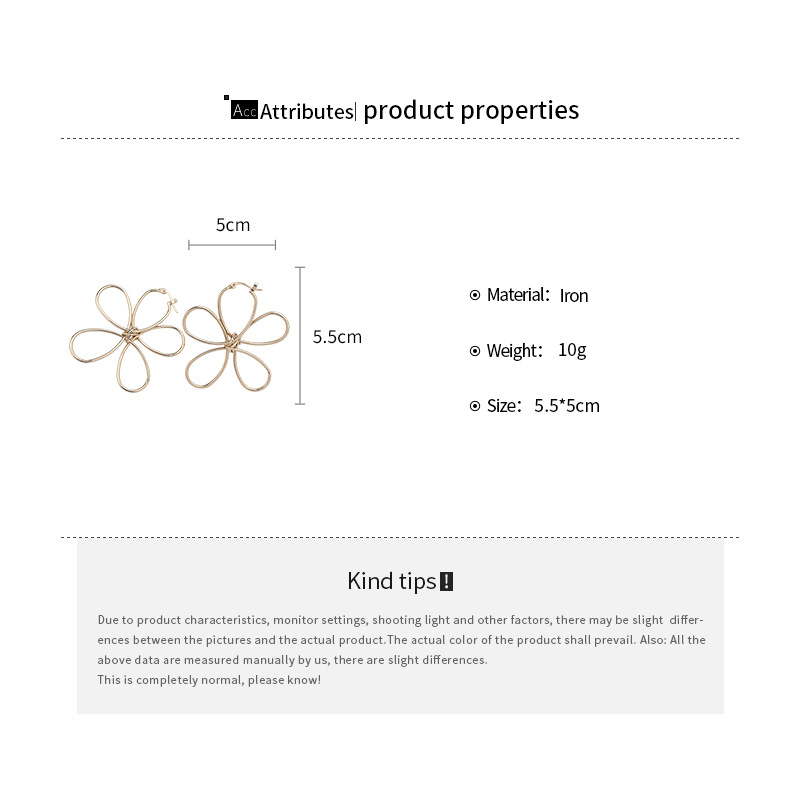 Acc Attributes| product properties

5cm

5.5cm

Material: Iron

Weight: 10g

Size: 5.5*5cm

Kind tips!

Due to product characteristics, monitor settings, shooting light and other factors, there may be slight differences between the pictures and the actual product.The actual color of the product shall prevail. Also: All the above data are measured manually by us, there are slight differences.
This is completely normal, please know!